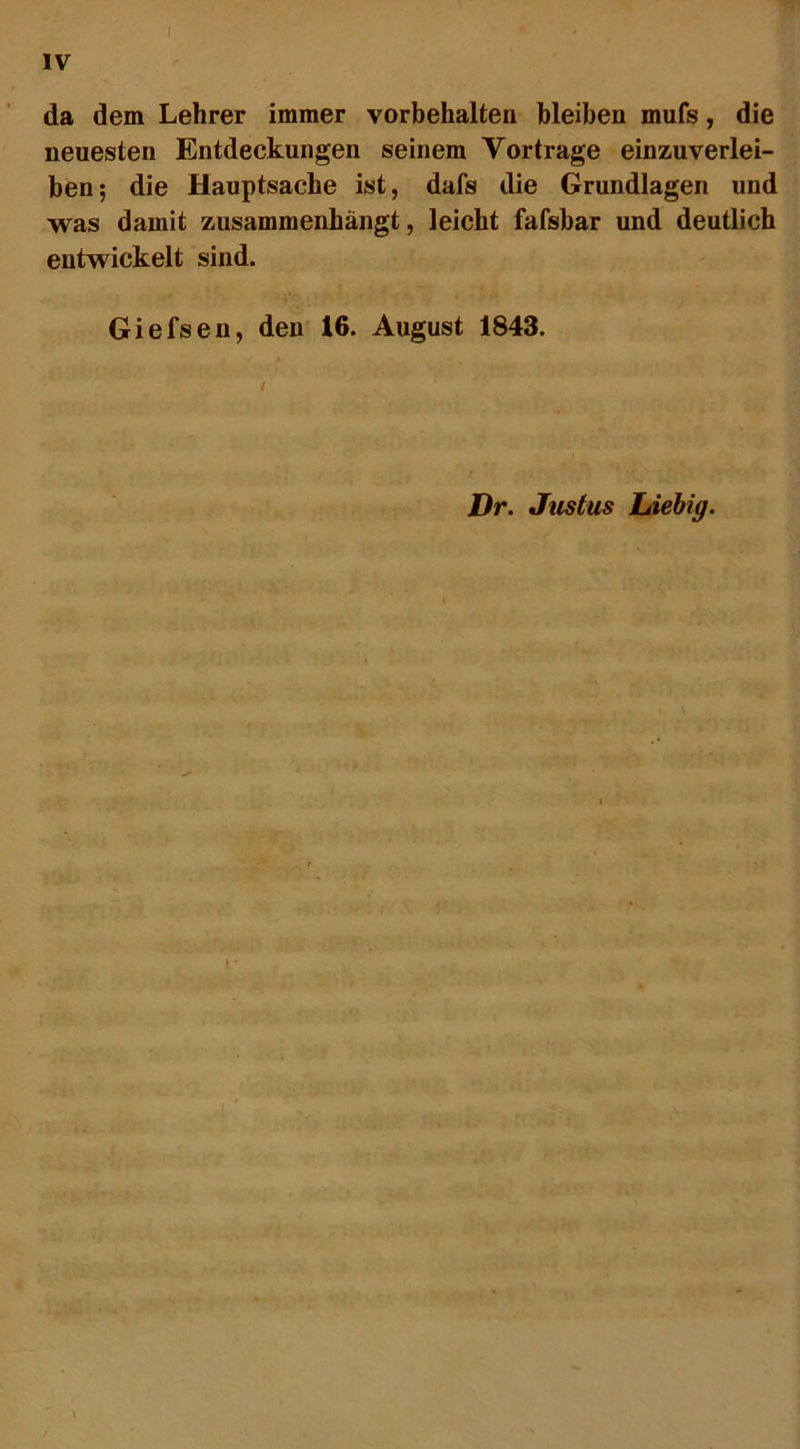 IV

da dem Lehrer immer vorbehalten bleiben mufs, die neuesten Entdeckungen seinem Vortrage einzuverleiben; die Hauptsache ist, dafs die Grundlagen und was damit zusammenhängt, leicht fafsbar und deutlich entwickelt sind.

Giefsen, den 16. August 1843.

Dr. Justus Liebig.